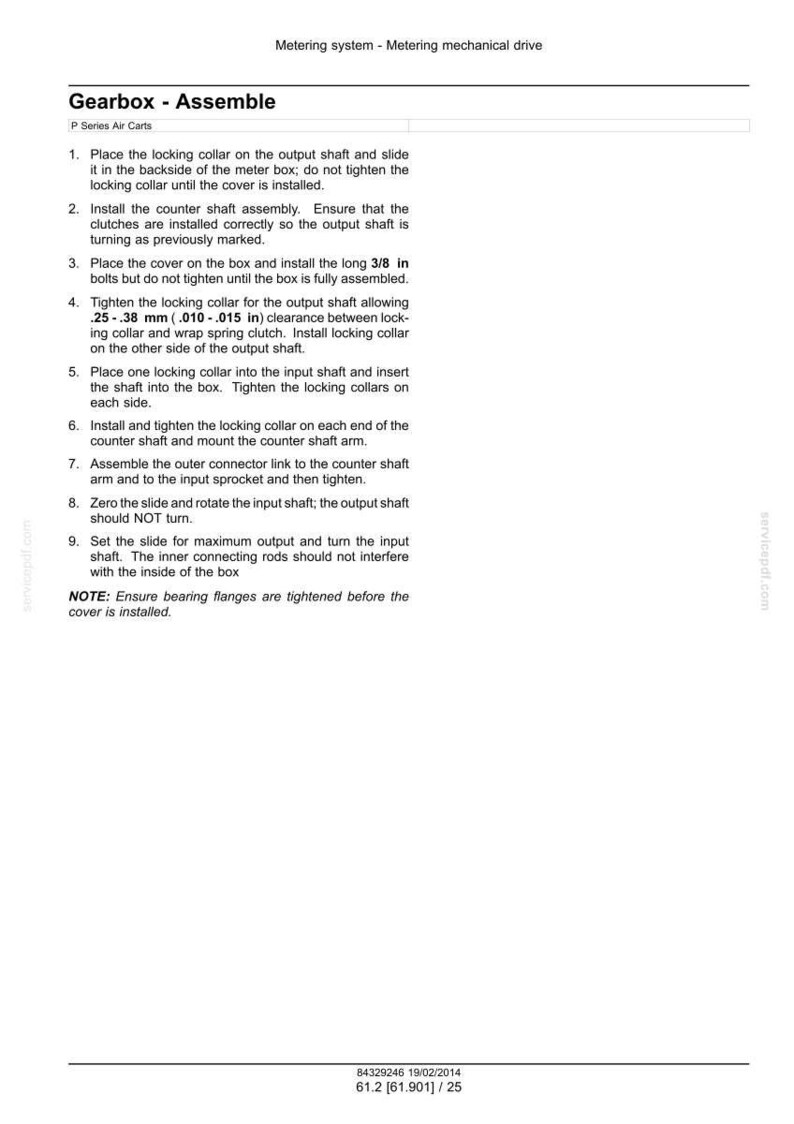 Metering system - Metering mechanical drive

Gearbox - Assemble

P Series Air Carts

1. Place the locking collar on the output shaft and slide it in the backside of the meter box; do not tighten the locking collar until the cover is installed.

2. Install the counter shaft assembly. Ensure that the clutches are installed correctly so the output shaft is turning as previously marked.

3. Place the cover on the box and install the long 3/8 in bolts but do not tighten until the box is fully assembled.

4. Tighten the locking collar for the output shaft allowing .25 - .38 mm ( .010 - .015 in) clearance between locking collar and wrap spring clutch. Install locking collar on the other side of the output shaft.

5. Place one locking collar into the input shaft and insert the shaft into the box. Tighten the locking collars on each side.

6. Install and tighten the locking collar on each end of the counter shaft and mount the counter shaft arm.

7. Assemble the outer connector link to the counter shaft arm and to the input sprocket and then tighten.

8. Zero the slide and rotate the input shaft; the output shaft should NOT turn.

9. Set the slide for maximum output and turn the input shaft. The inner connecting rods should not interfere with the inside of the box

NOTE: Ensure bearing flanges are tightened before the cover is installed.

84329246 19/02/2014
61.2 [61.901] / 25

servicepdf.com